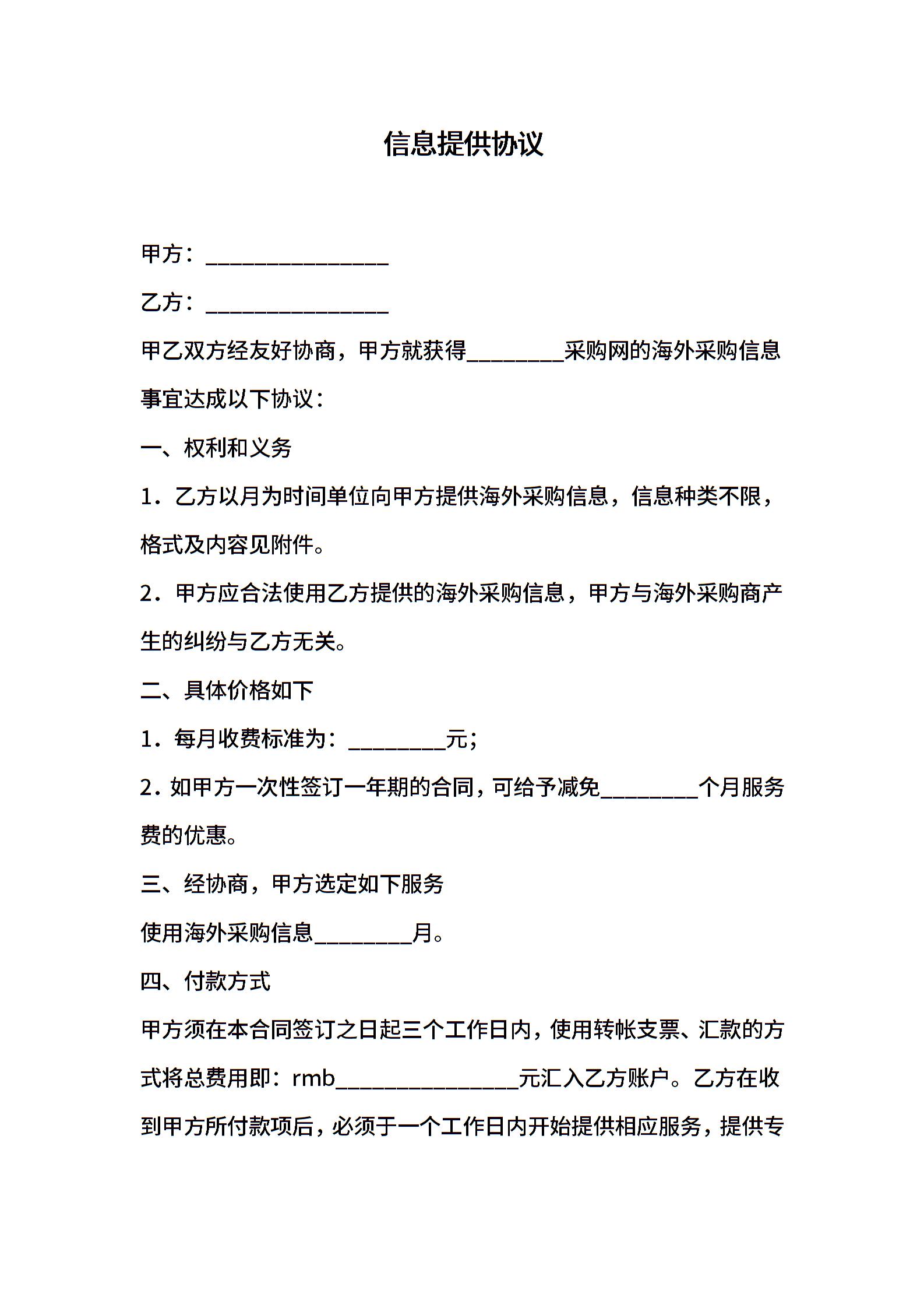 信息提供协议

甲方：________________

乙方：________________

甲乙双方经友好协商，甲方就获得________采购网的海外采购信息事宜达成以下协议：

一、权利和义务

1．乙方以月为时间单位向甲方提供海外采购信息，信息种类不限，格式及内容见附件。

2．甲方应合法使用乙方提供的海外采购信息，甲方与海外采购商产生的纠纷与乙方无关。

二、具体价格如下

1．每月收费标准为：________元；

2．如甲方一次性签订一年期的合同，可给予减免________个月服务费的优惠。

三、经协商，甲方选定如下服务

使用海外采购信息________月。

四、付款方式

甲方须在本合同签订之日起三个工作日内，使用转帐支票、汇款的方式将总费用即：rmb________________元汇入乙方账户。乙方在收到甲方所付款项后，必须于一个工作日内开始提供相应服务，提供专